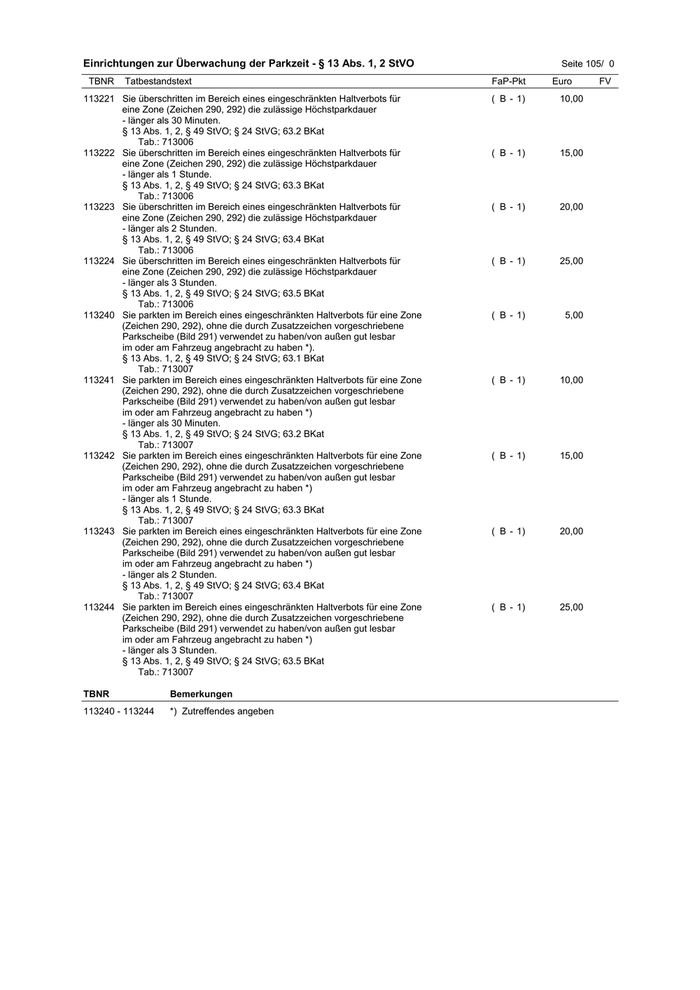 Einrichtungen zur Überwachung der Parkzeit - § 13 Abs. 1, 2 StVO

Seite 105/ 0

| TBNR | Tatbestandstext | FaP-Pkt | Euro | FV |
|---|---|---|---|---|
| 113221 | Sie überschritten im Bereich eines eingeschränkten Haltverbots für eine Zone (Zeichen 290, 292) die zulässige Höchstparkdauer - länger als 30 Minuten. § 13 Abs. 1, 2, § 49 StVO; § 24 StVG; 63.2 BKat Tab.: 713006 | ( B - 1) | 10,00 | |
| 113222 | Sie überschritten im Bereich eines eingeschränkten Haltverbots für eine Zone (Zeichen 290, 292) die zulässige Höchstparkdauer - länger als 1 Stunde. § 13 Abs. 1, 2, § 49 StVO; § 24 StVG; 63.3 BKat Tab.: 713006 | ( B - 1) | 15,00 | |
| 113223 | Sie überschritten im Bereich eines eingeschränkten Haltverbots für eine Zone (Zeichen 290, 292) die zulässige Höchstparkdauer - länger als 2 Stunden. § 13 Abs. 1, 2, § 49 StVO; § 24 StVG; 63.4 BKat Tab.: 713006 | ( B - 1) | 20,00 | |
| 113224 | Sie überschritten im Bereich eines eingeschränkten Haltverbots für eine Zone (Zeichen 290, 292) die zulässige Höchstparkdauer - länger als 3 Stunden. § 13 Abs. 1, 2, § 49 StVO; § 24 StVG; 63.5 BKat Tab.: 713006 | ( B - 1) | 25,00 | |
| 113240 | Sie parkten im Bereich eines eingeschränkten Haltverbots für eine Zone (Zeichen 290, 292), ohne die durch Zusatzzeichen vorgeschriebene Parkscheibe (Bild 291) verwendet zu haben/von außen gut lesbar im oder am Fahrzeug angebracht zu haben *). § 13 Abs. 1, 2, § 49 StVO; § 24 StVG; 63.1 BKat Tab.: 713007 | ( B - 1) | 5,00 | |
| 113241 | Sie parkten im Bereich eines eingeschränkten Haltverbots für eine Zone (Zeichen 290, 292), ohne die durch Zusatzzeichen vorgeschriebene Parkscheibe (Bild 291) verwendet zu haben/von außen gut lesbar im oder am Fahrzeug angebracht zu haben *) - länger als 30 Minuten. § 13 Abs. 1, 2, § 49 StVO; § 24 StVG; 63.2 BKat Tab.: 713007 | ( B - 1) | 10,00 | |
| 113242 | Sie parkten im Bereich eines eingeschränkten Haltverbots für eine Zone (Zeichen 290, 292), ohne die durch Zusatzzeichen vorgeschriebene Parkscheibe (Bild 291) verwendet zu haben/von außen gut lesbar im oder am Fahrzeug angebracht zu haben *) - länger als 1 Stunde. § 13 Abs. 1, 2, § 49 StVO; § 24 StVG; 63.3 BKat Tab.: 713007 | ( B - 1) | 15,00 | |
| 113243 | Sie parkten im Bereich eines eingeschränkten Haltverbots für eine Zone (Zeichen 290, 292), ohne die durch Zusatzzeichen vorgeschriebene Parkscheibe (Bild 291) verwendet zu haben/von außen gut lesbar im oder am Fahrzeug angebracht zu haben *) - länger als 2 Stunden. § 13 Abs. 1, 2, § 49 StVO; § 24 StVG; 63.4 BKat Tab.: 713007 | ( B - 1) | 20,00 | |
| 113244 | Sie parkten im Bereich eines eingeschränkten Haltverbots für eine Zone (Zeichen 290, 292), ohne die durch Zusatzzeichen vorgeschriebene Parkscheibe (Bild 291) verwendet zu haben/von außen gut lesbar im oder am Fahrzeug angebracht zu haben *) - länger als 3 Stunden. § 13 Abs. 1, 2, § 49 StVO; § 24 StVG; 63.5 BKat Tab.: 713007 | ( B - 1) | 25,00 | |

| TBNR | Bemerkungen |
|---|---|
| 113240 - 113244 | *) Zutreffendes angeben |